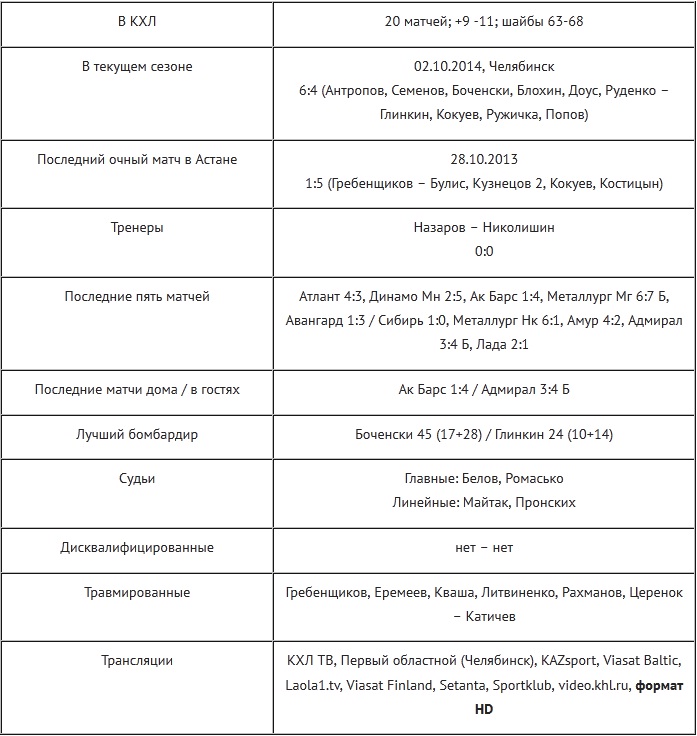 | | |
|---|---|
| В КХЛ | 20 матчей; +9 -11; шайбы 63-68 |
| В текущем сезоне | 02.10.2014, Челябинск 6:4 (Антропов, Семенов, Боченски, Блохин, Доус, Руденко – Глинкин, Кокуев, Ружичка, Попов) |
| Последний очный матч в Астане | 28.10.2013 1:5 (Гребенщиков – Булис, Кузнецов 2, Кокуев, Костицын) |
| Тренеры | Назаров – Николишин 0:0 |
| Последние пять матчей | Атлант 4:3, Динамо Мн 2:5, Ак Барс 1:4, Металлург Мг 6:7 Б, Авангард 1:3 / Сибирь 1:0, Металлург Нк 6:1, Амур 4:2, Адмирал 3:4 Б, Лада 2:1 |
| Последние матчи дома / в гостях | Ак Барс 1:4 / Адмирал 3:4 Б |
| Лучший бомбардир | Боченски 45 (17+28) / Глинкин 24 (10+14) |
| Судьи | Главные: Белов, Ромасько Линейные: Майтак, Пронских |
| Дисквалифицированные | нет – нет |
| Травмированные | Гребенщиков, Еремеев, Кваша, Литвиненко, Рахманов, Церенок – Катичев |
| Трансляции | КХЛ ТВ, Первый областной (Челябинск), KAZsport, Viasat Baltic, Laola1.tv, Viasat Finland, Setanta, Sportklub, video.khl.ru, **формат HD** |